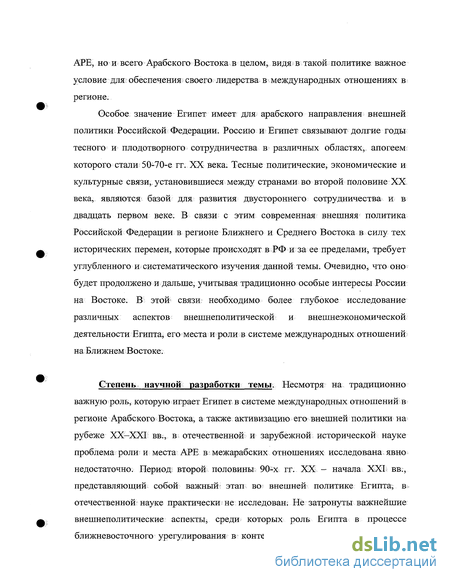 АРЕ, но и всего Арабского Востока в целом, видя в такой политике важное условие для обеспечения своего лидерства в международных отношениях в регионе.

Особое значение Египет имеет для арабского направления внешней политики Российской Федерации. Россию и Египет связывают долгие годы тесного и плодотворного сотрудничества в различных областях, апогеем которого стали 50-70-е гг. XX века. Тесные политические, экономические и культурные связи, установившиеся между странами во второй половине XX века, являются базой для развития двустороннего сотрудничества и в двадцать первом веке. В связи с этим современная внешняя политика Российской Федерации в регионе Ближнего и Среднего Востока в силу тех исторических перемен, которые происходят в РФ и за ее пределами, требует углубленного и систематического изучения данной темы. Очевидно, что оно будет продолжено и дальше, учитывая традиционно особые интересы России на Востоке. В этой связи необходимо более глубокое исследование различных аспектов внешнеполитической и внешнеэкономической деятельности Египта, его места и роли в системе международных отношений на Ближнем Востоке.

Степень научной разработки темы. Несмотря на традиционно важную роль, которую играет Египет в системе международных отношений в регионе Арабского Востока, а также активизацию его внешней политики на рубеже XX–XXI вв., в отечественной и зарубежной исторической науке проблема роли и места АРЕ в межарабских отношениях исследована явно недостаточно. Период второй половины 90-х гг. XX – начала XXI вв., представляющий собой важный этап во внешней политике Египта, в отечественной науке практически не исследован. Не затронуты важнейшие внешнеполитические аспекты, среди которых роль Египта в процессе ближневосточного урегулирования в конте

dsLib.net
библиотека диссертаций